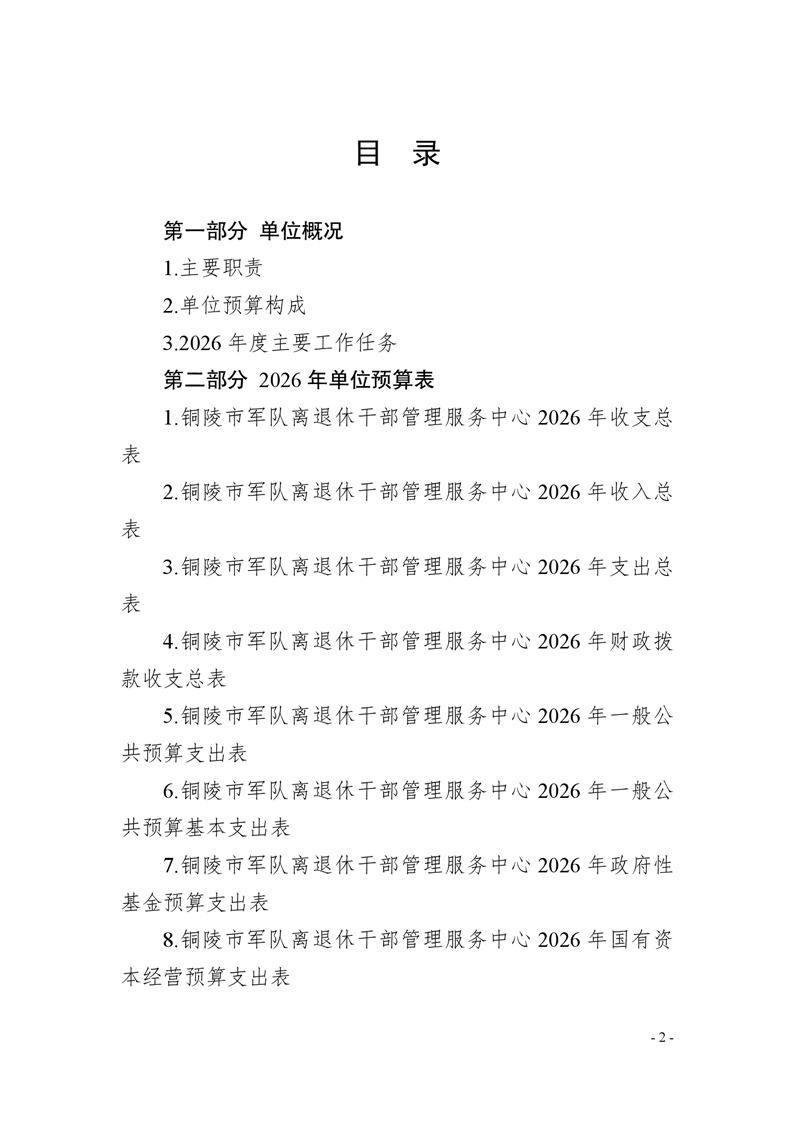 目 录

第一部分 单位概况

1.主要职责

2.单位预算构成

3.2026 年度主要工作任务

第二部分 2026 年单位预算表

1.铜陵市军队离退休干部管理服务中心 2026 年收支总表

2.铜陵市军队离退休干部管理服务中心 2026 年收入总表

3.铜陵市军队离退休干部管理服务中心 2026 年支出总表

4.铜陵市军队离退休干部管理服务中心 2026 年财政拨款收支总表

5.铜陵市军队离退休干部管理服务中心 2026 年一般公共预算支出表

6.铜陵市军队离退休干部管理服务中心 2026 年一般公共预算基本支出表

7.铜陵市军队离退休干部管理服务中心 2026 年政府性基金预算支出表

8.铜陵市军队离退休干部管理服务中心 2026 年国有资本经营预算支出表

- 2 -